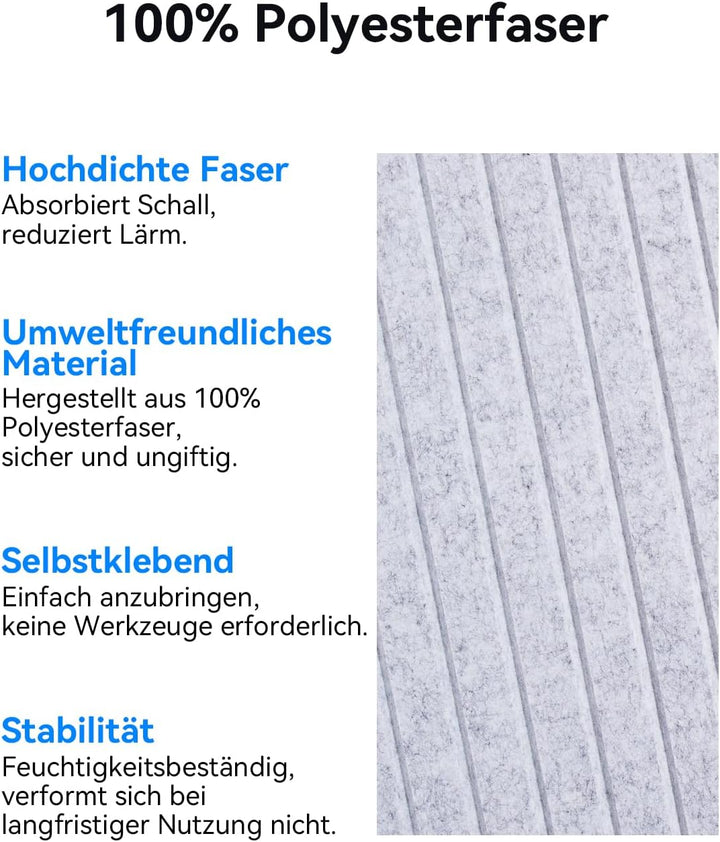 100% Polyesterfaser

Hochdichte Faser
Absorbiert Schall, reduziert Lärm.

Umweltfreundliches Material
Hergestellt aus 100% Polyesterfaser, sicher und ungiftig.

Selbstklebend
Einfach anzubringen, keine Werkzeuge erforderlich.

Stabilität
Feuchtigkeitsbeständig, verformt sich bei langfristiger Nutzung nicht.